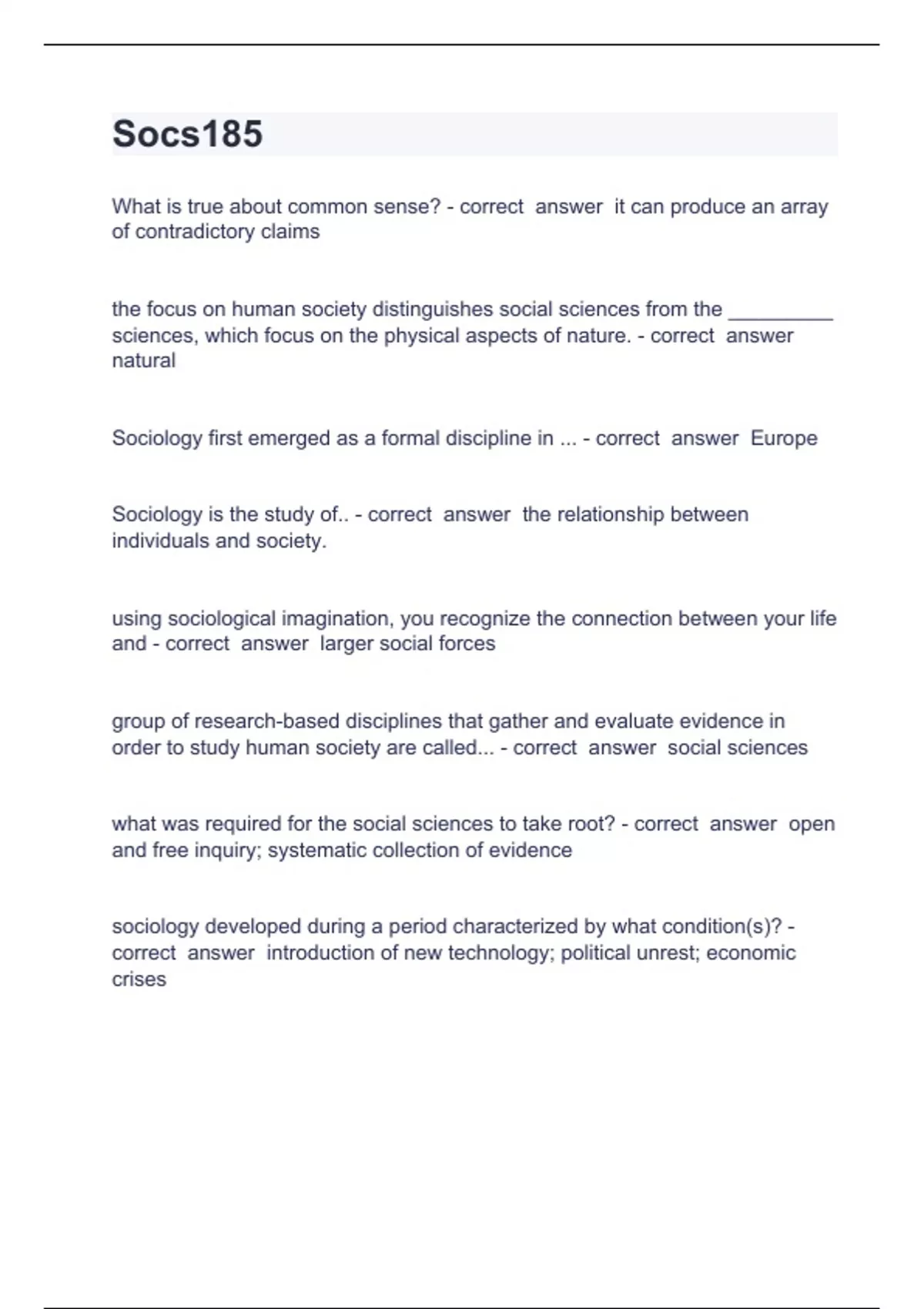 Socs185

What is true about common sense? - correct answer it can produce an array of contradictory claims

the focus on human society distinguishes social sciences from the _________ sciences, which focus on the physical aspects of nature. - correct answer natural

Sociology first emerged as a formal discipline in ... - correct answer Europe

Sociology is the study of.. - correct answer the relationship between individuals and society.

using sociological imagination, you recognize the connection between your life and - correct answer larger social forces

group of research-based disciplines that gather and evaluate evidence in order to study human society are called... - correct answer social sciences

what was required for the social sciences to take root? - correct answer open and free inquiry; systematic collection of evidence

sociology developed during a period characterized by what condition(s)? - correct answer introduction of new technology; political unrest; economic crises